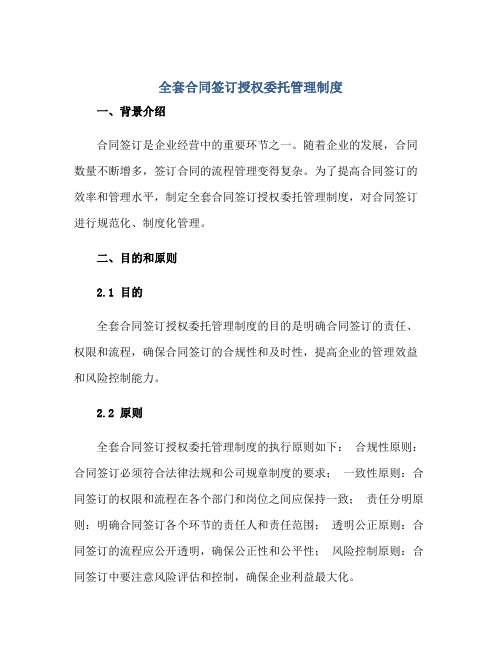 全套合同签订授权委托管理制度

一、背景介绍

合同签订是企业经营中的重要环节之一。随着企业的发展，合同数量不断增多，签订合同的流程管理变得复杂。为了提高合同签订的效率和管理水平，制定全套合同签订授权委托管理制度，对合同签订进行规范化、制度化管理。

二、目的和原则

2.1 目的

全套合同签订授权委托管理制度的目的是明确合同签订的责任、权限和流程，确保合同签订的合规性和及时性，提高企业的管理效益和风险控制能力。

2.2 原则

全套合同签订授权委托管理制度的执行原则如下： 合规性原则：合同签订必须符合法律法规和公司规章制度的要求； 一致性原则：合同签订的权限和流程在各个部门和岗位之间应保持一致； 责任分明原则：明确合同签订各个环节的责任人和责任范围； 透明公正原则：合同签订的流程应公开透明，确保公正性和公平性； 风险控制原则：合同签订中要注意风险评估和控制，确保企业利益最大化。